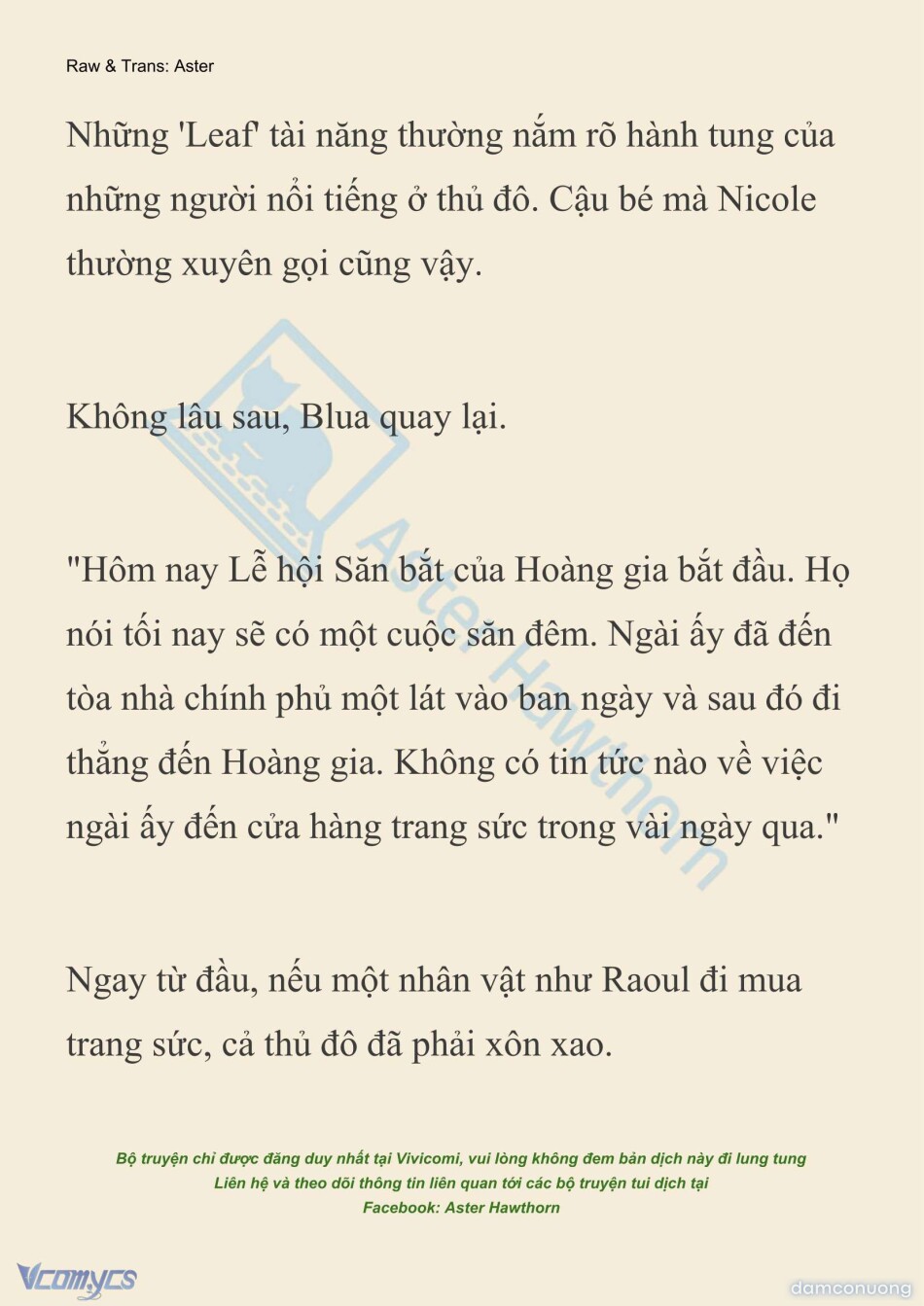 Raw & Trans: Aster

Những 'Leaf' tài năng thường nắm rõ hành tung của những người nổi tiếng ở thủ đô. Cậu bé mà Nicole thường xuyên gọi cũng vậy.

Không lâu sau, Blua quay lại.

"Hôm nay Lễ hội Săn bắt của Hoàng gia bắt đầu. Họ nói tối nay sẽ có một cuộc săn đêm. Ngài ấy đã đến tòa nhà chính phủ một lát vào ban ngày và sau đó đi thẳng đến Hoàng gia. Không có tin tức nào về việc ngài ấy đến cửa hàng trang sức trong vài ngày qua."

Ngay từ đầu, nếu một nhân vật như Raoul đi mua trang sức, cả thủ đô đã phải xôn xao.

Aster Hawthorn

Bộ truyện chỉ được đăng duy nhất tại Vivicomi, vui lòng không đem bản dịch này đi lung tung
Liên hệ và theo dõi thông tin liên quan tới các bộ truyện tui dịch tại
Facebook: Aster Hawthorn

Vcomycs

damconuong